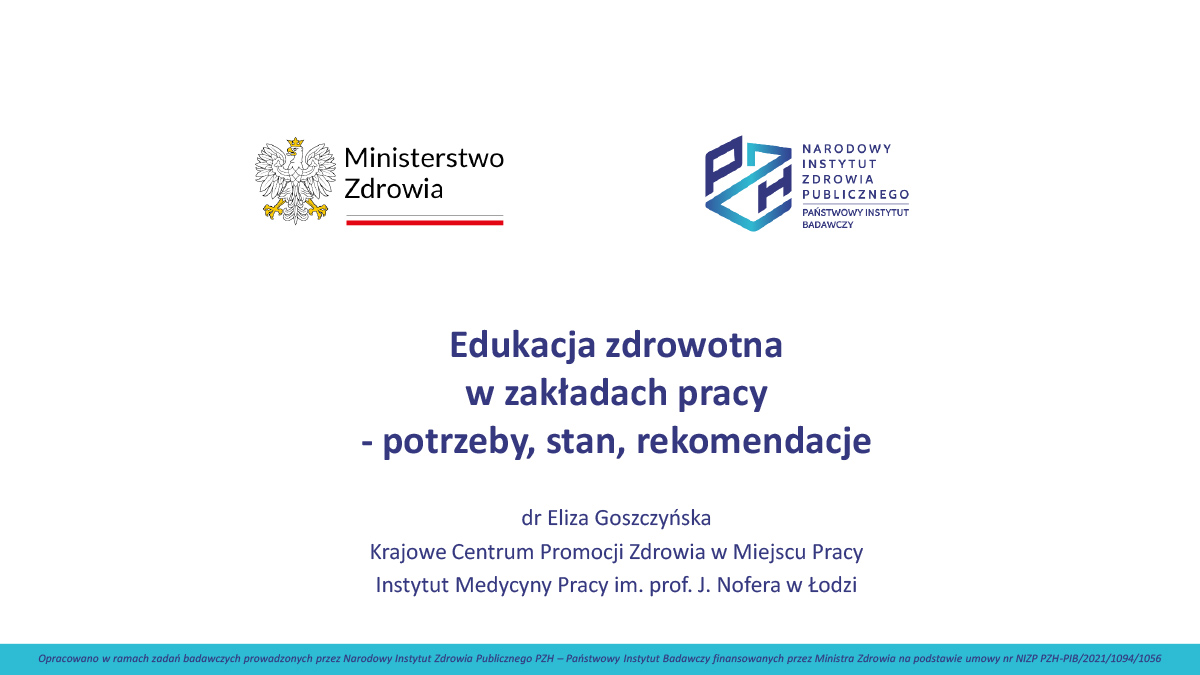 Ministerstwo Zdrowia

PZH
NARODOWY INSTYTUT ZDROWIA PUBLICZNEGO
PAŃSTWOWY INSTYTUT BADAWCZY

Edukacja zdrowotna
w zakładach pracy
- potrzeby, stan, rekomendacje

dr Eliza Goszczyńska
Krajowe Centrum Promocji Zdrowia w Miejscu Pracy
Instytut Medycyny Pracy im. prof. J. Nofera w Łodzi

Opracowano w ramach zadań badawczych prowadzonych przez Narodowy Instytut Zdrowia Publicznego PZH – Państwowy Instytut Badawczy finansowanych przez Ministra Zdrowia na podstawie umowy nr NIZP PZH-PIB/2021/1094/1056